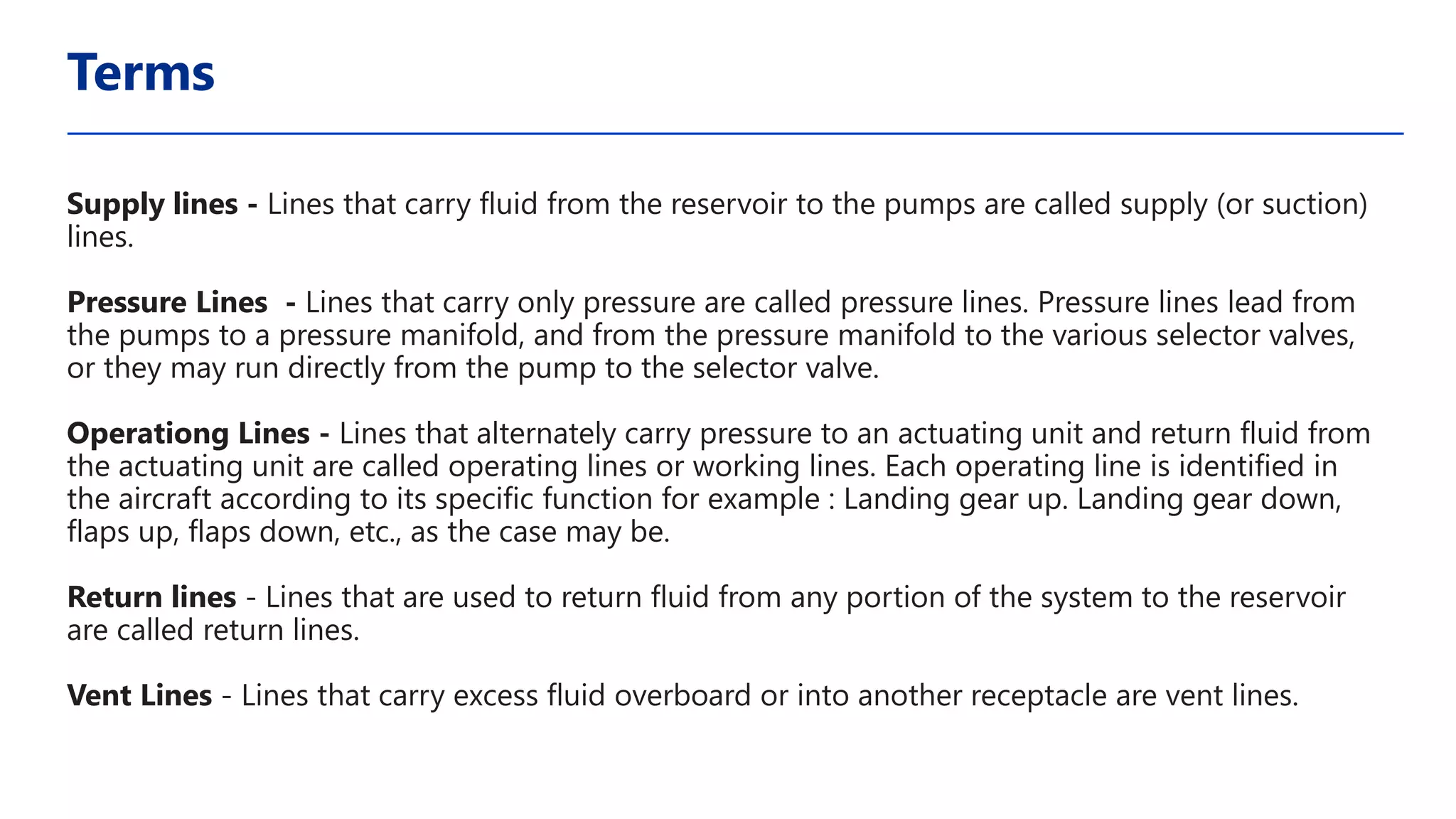 Terms

Supply lines - Lines that carry fluid from the reservoir to the pumps are called supply (or suction) lines.

Pressure Lines - Lines that carry only pressure are called pressure lines. Pressure lines lead from the pumps to a pressure manifold, and from the pressure manifold to the various selector valves, or they may run directly from the pump to the selector valve.

Operationg Lines - Lines that alternately carry pressure to an actuating unit and return fluid from the actuating unit are called operating lines or working lines. Each operating line is identified in the aircraft according to its specific function for example : Landing gear up. Landing gear down, flaps up, flaps down, etc., as the case may be.

Return lines - Lines that are used to return fluid from any portion of the system to the reservoir are called return lines.

Vent Lines - Lines that carry excess fluid overboard or into another receptacle are vent lines.